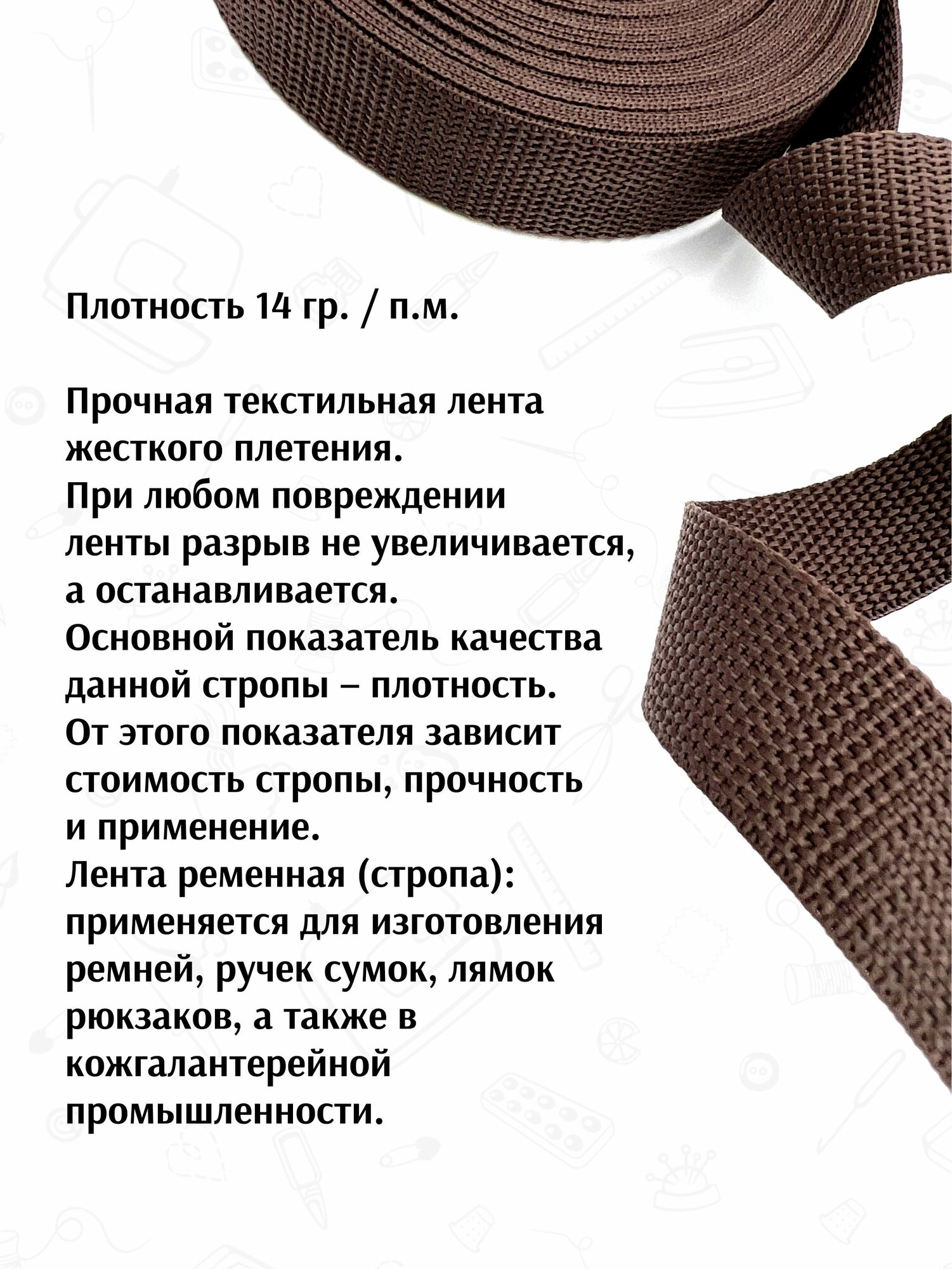 Плотность 14 гр. / п.м.

Прочная текстильная лента жесткого плетения.
При любом повреждении ленты разрыв не увеличивается, а останавливается.
Основной показатель качества данной стропы – плотность.
От этого показателя зависит стоимость стропы, прочность и применение.
Лента ременная (стропа): применяется для изготовления ремней, ручек сумок, лямок рюкзаков, а также в кожгалантерейной промышленности.